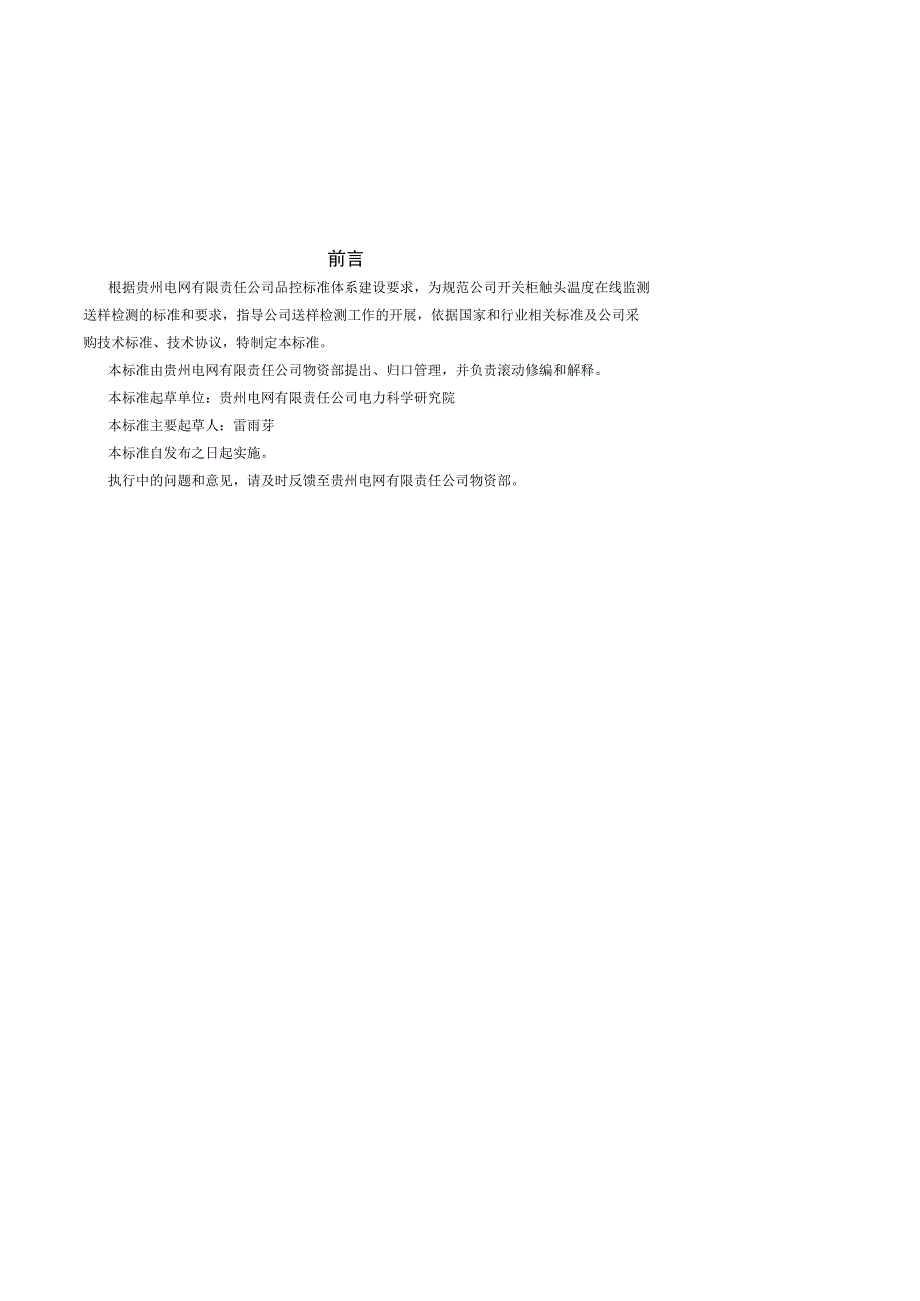 前言

根据贵州电网有限责任公司品控标准体系建设要求，为规范公司开关柜触头温度在线监测送样检测的标准和要求，指导公司送样检测工作的开展，依据国家和行业相关标准及公司采购技术标准、技术协议，特制定本标准。

本标准由贵州电网有限责任公司物资部提出、归口管理，并负责滚动修编和解释。

本标准起草单位：贵州电网有限责任公司电力科学研究院

本标准主要起草人：雷雨芽

本标准自发布之日起实施。

执行中的问题和意见，请及时反馈至贵州电网有限责任公司物资部。